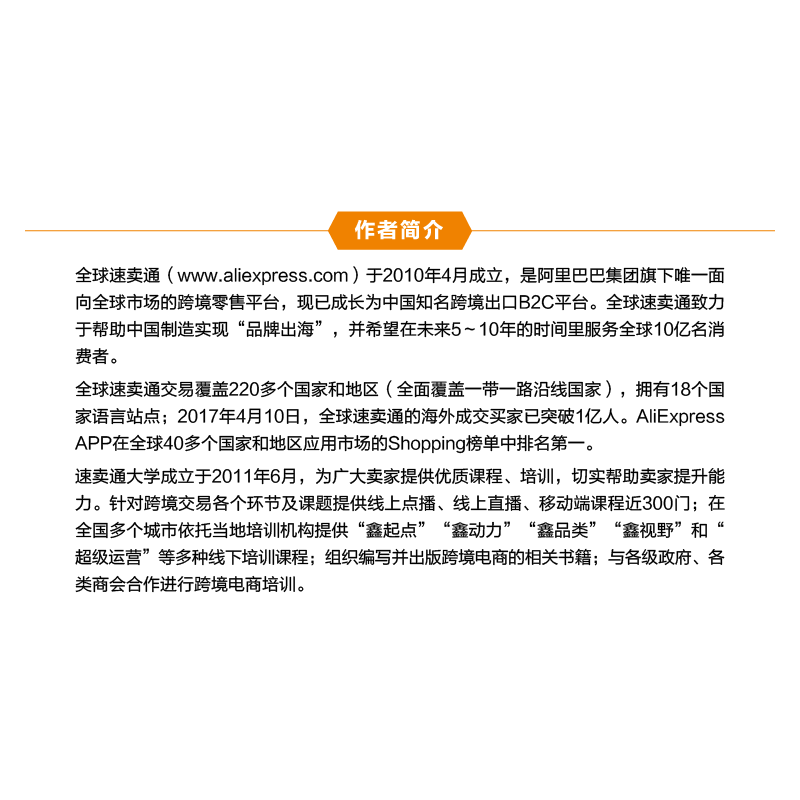 作者简介

全球速卖通（www.aliexpress.com）于2010年4月成立，是阿里巴巴集团旗下唯一面向全球市场的跨境零售平台，现已成长为中国知名跨境出口B2C平台。全球速卖通致力于帮助中国制造实现“品牌出海”，并希望在未来5～10年的时间里服务全球10亿名消费者。

全球速卖通交易覆盖220多个国家和地区（全面覆盖一带一路沿线国家），拥有18个国家语言站点；2017年4月10日，全球速卖通的海外成交买家已突破1亿人。AliExpress APP在全球40多个国家和地区应用市场的Shopping榜单中排名第一。

速卖通大学成立于2011年6月，为广大卖家提供优质课程、培训，切实帮助卖家提升能力。针对跨境交易各个环节及课题提供线上点播、线上直播、移动端课程近300门；在全国多个城市依托当地培训机构提供“鑫起点”“鑫动力”“鑫品类”“鑫视野”和“超级运营”等多种线下培训课程；组织编写并出版跨境电商的相关书籍；与各级政府、各类商会合作进行跨境电商培训。